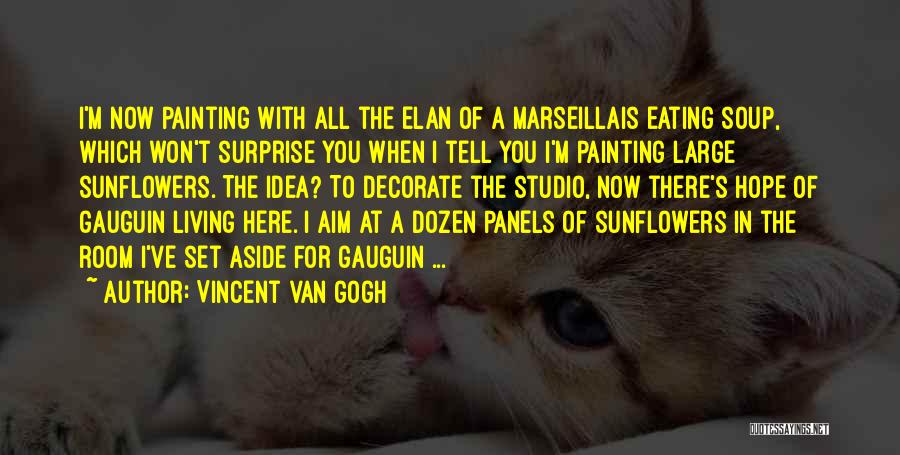 I'M NOW PAINTING WITH ALL THE ELAN OF A MARSEILLAIS EATING SOUP, WHICH WON'T SURPRISE YOU WHEN I TELL YOU I'M PAINTING LARGE SUNFLOWERS. THE IDEA? TO DECORATE THE STUDIO, NOW THERE'S HOPE OF GAUGUIN LIVING HERE. I AIM AT A DOZEN PANELS OF SUNFLOWERS IN THE ROOM I'VE SET ASIDE FOR GAUGUIN ...
~ AUTHOR: VINCENT VAN GOGH

QUOTESSAYINGS.NET